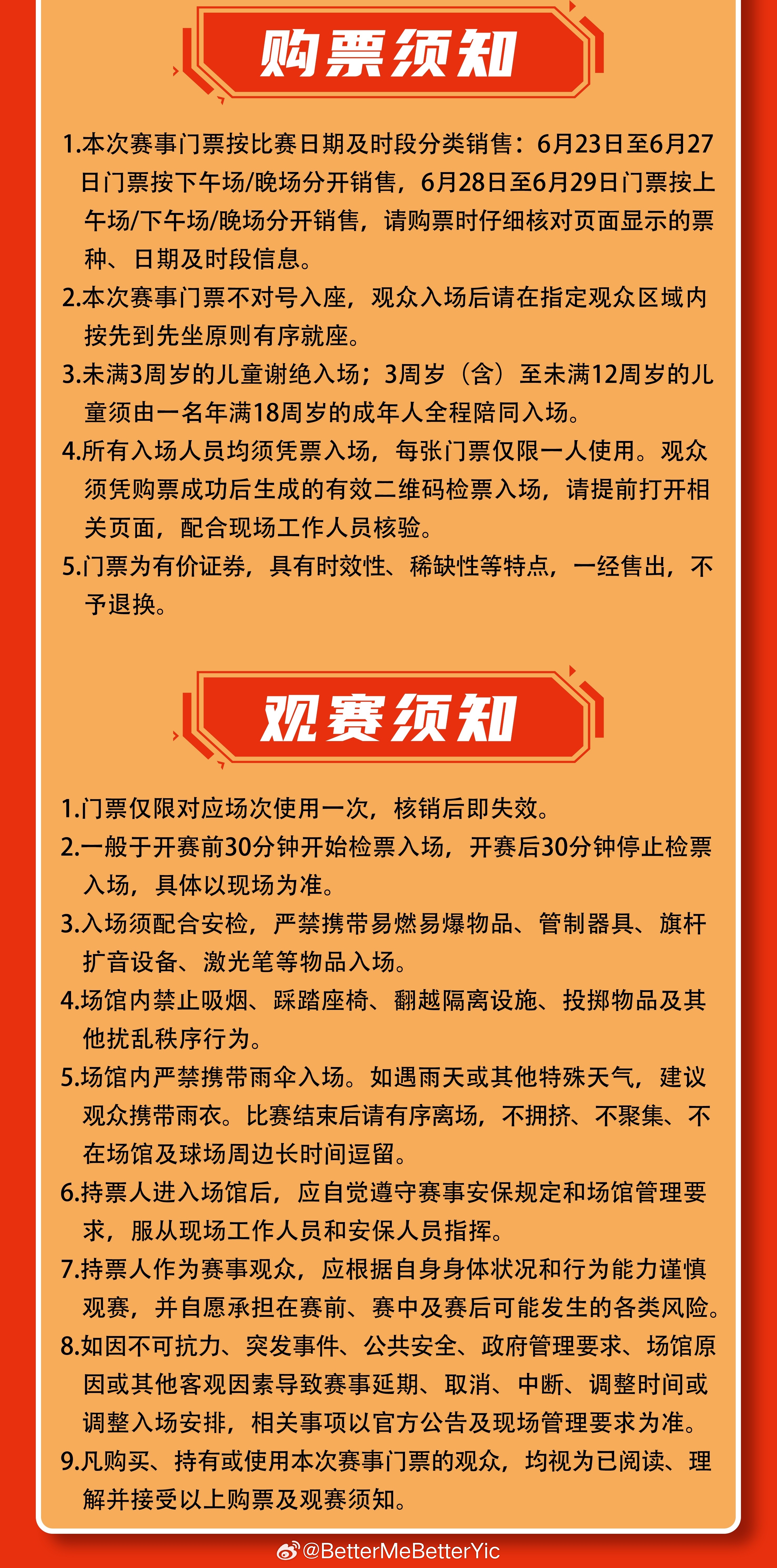 购票须知

1.本次赛事门票按比赛日期及时段分类销售：6月23日至6月27日门票按下午场/晚场分开销售，6月28日至6月29日门票按上午场/下午场/晚场分开销售，请购票时仔细核对页面显示的票种、日期及时段信息。

2.本次赛事门票不对号入座，观众入场后请在指定观众区域内按先到先坐原则有序就座。

3.未满3周岁的儿童谢绝入场；3周岁（含）至未满12周岁的儿童须由一名年满18周岁的成年人全程陪同入场。

4.所有入场人员均须凭票入场，每张门票仅限一人使用。观众须凭购票成功后生成的有效二维码检票入场，请提前打开相关页面，配合现场工作人员核验。

5.门票为有价证券，具有时效性、稀缺性等特点，一经售出，不予退换。

观赛须知

1.门票仅限对应场次使用一次，核销后即失效。

2.一般于开赛前30分钟开始检票入场，开赛后30分钟停止检票入场，具体以现场为准。

3.入场须配合安检，严禁携带易燃易爆物品、管制器具、旗杆扩音设备、激光笔等物品入场。

4.场馆内禁止吸烟、踩踏座椅、翻越隔离设施、投掷物品及其他扰乱秩序行为。

5.场馆内严禁携带雨伞入场。如遇雨天或其他特殊天气，建议观众携带雨衣。比赛结束后请有序离场，不拥挤、不聚集、不在场馆及球场周边长时间逗留。

6.持票人进入场馆后，应自觉遵守赛事安保规定和场馆管理要求，服从现场工作人员和安保人员指挥。

7.持票人作为赛事观众，应根据自身身体状况和行为能力谨慎观赛，并自愿承担在赛前、赛中及赛后可能发生的各类风险。

8.如因不可抗力、突发事件、公共安全、政府管理要求、场馆原因或其他客观因素导致赛事延期、取消、中断、调整时间或调整入场安排，相关事项以官方公告及现场管理要求为准。

9.凡购买、持有或使用本次赛事门票的观众，均视为已阅读、理解并接受以上购票及观赛须知。

@BetterMeBetterYic